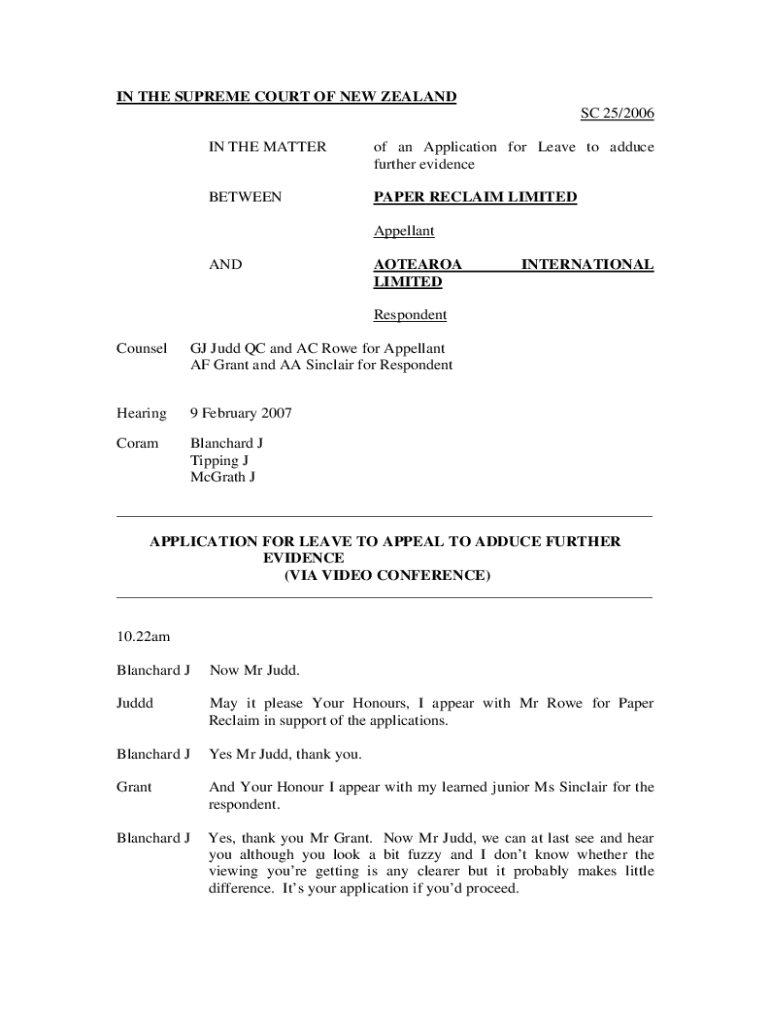 IN THE SUPREME COURT OF NEW ZEALAND

SC 25/2006

IN THE MATTER of an Application for Leave to adduce further evidence

BETWEEN PAPER RECLAIM LIMITED

Appellant

AND AOTEAROA INTERNATIONAL LIMITED

Respondent

Counsel GJ Judd QC and AC Rowe for Appellant
AF Grant and AA Sinclair for Respondent

Hearing 9 February 2007

Coram Blanchard J
Tipping J
McGrath J

APPLICATION FOR LEAVE TO APPEAL TO ADDUCE FURTHER EVIDENCE
(VIA VIDEO CONFERENCE)

10.22am

Blanchard J Now Mr Judd.

Juddd May it please Your Honours, I appear with Mr Rowe for Paper Reclaim in support of the applications.

Blanchard J Yes Mr Judd, thank you.

Grant And Your Honour I appear with my learned junior Ms Sinclair for the respondent.

Blanchard J Yes, thank you Mr Grant. Now Mr Judd, we can at last see and hear you although you look a bit fuzzy and I don't know whether the viewing you're getting is any clearer but it probably makes little difference. It's your application if you'd proceed.